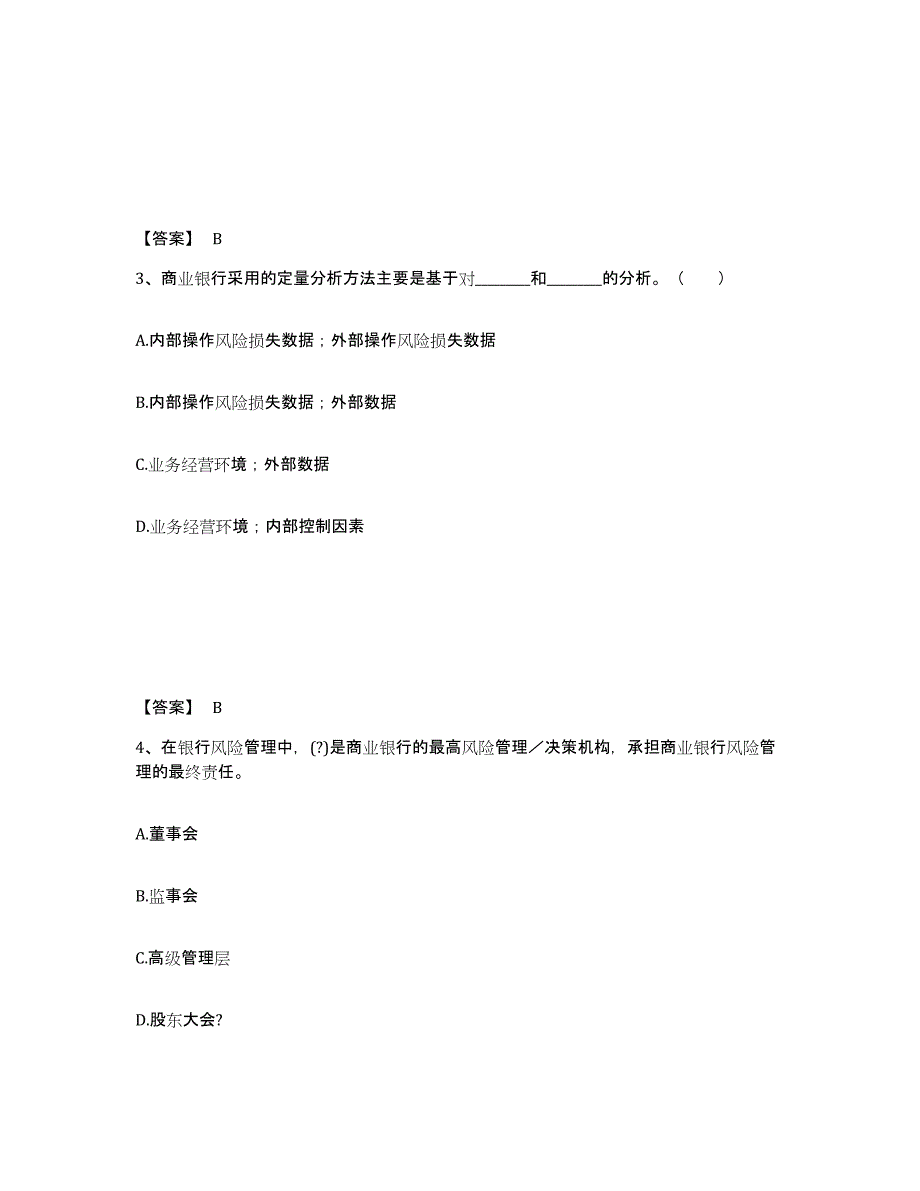 【答案】 B

3、商业银行采用的定量分析方法主要是基于对________和________的分析。（　　）

A.内部操作风险损失数据；外部操作风险损失数据

B.内部操作风险损失数据；外部数据

C.业务经营环境；外部数据

D.业务经营环境；内部控制因素

【答案】 B

4、在银行风险管理中，(?)是商业银行的最高风险管理／决策机构，承担商业银行风险管理的最终责任。

A.董事会

B.监事会

C.高级管理层

D.股东大会?